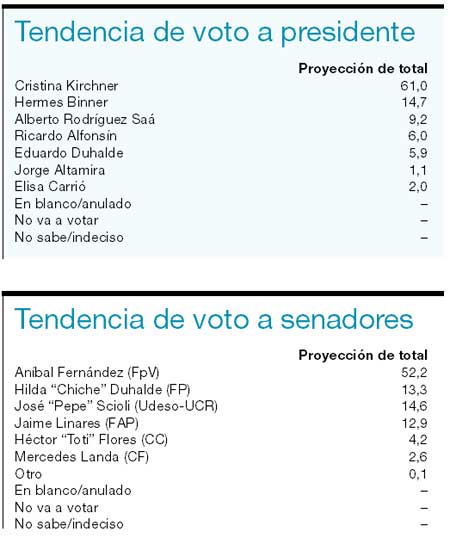 Tendencia de voto a presidente

| | Proyección de total |
|---|---|
| Cristina Kirchner | 61,0 |
| Hermes Binner | 14,7 |
| Alberto Rodríguez Saá | 9,2 |
| Ricardo Alfonsín | 6,0 |
| Eduardo Duhalde | 5,9 |
| Jorge Altamira | 1,1 |
| Elisa Carrió | 2,0 |
| En blanco/anulado | – |
| No va a votar | – |
| No sabe/indeciso | – |

Tendencia de voto a senadores

| | Proyección de total |
|---|---|
| Aníbal Fernández (FpV) | 52,2 |
| Hilda “Chiche” Duhalde (FP) | 13,3 |
| José “Pepe” Scioli (Udeso-UCR) | 14,6 |
| Jaime Linares (FAP) | 12,9 |
| Héctor “Toti” Flores (CC) | 4,2 |
| Mercedes Landa (CF) | 2,6 |
| Otro | 0,1 |
| En blanco/anulado | – |
| No va a votar | – |
| No sabe/indeciso | – |